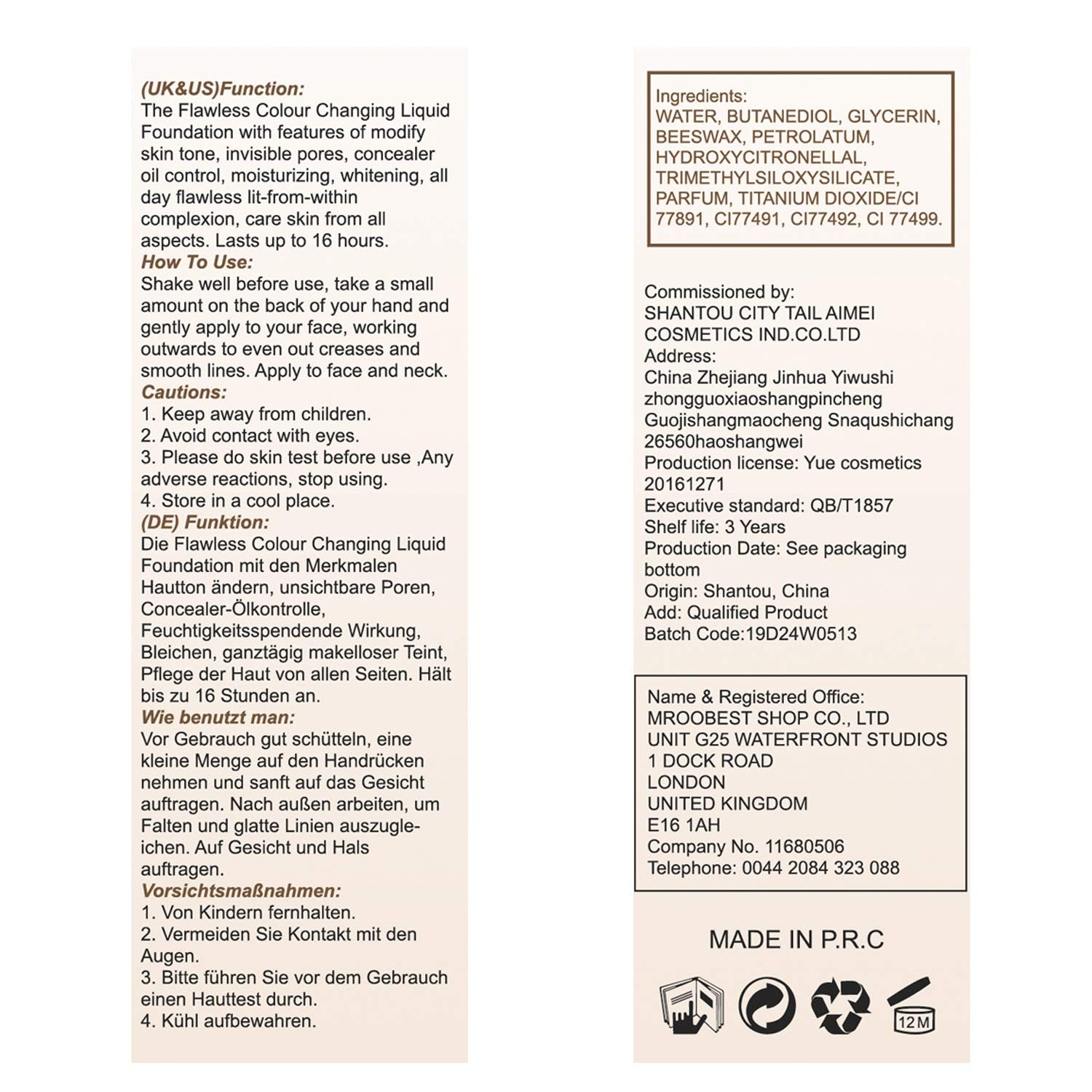 (UK&US)Function:
The Flawless Colour Changing Liquid Foundation with features of modify skin tone, invisible pores, concealer oil control, moisturizing, whitening, all day flawless lit-from-within complexion, care skin from all aspects. Lasts up to 16 hours.
How To Use:
Shake well before use, take a small amount on the back of your hand and gently apply to your face, working outwards to even out creases and smooth lines. Apply to face and neck.
Cautions:
1. Keep away from children.
2. Avoid contact with eyes.
3. Please do skin test before use ,Any adverse reactions, stop using.
4. Store in a cool place.
(DE) Funktion:
Die Flawless Colour Changing Liquid Foundation mit den Merkmalen Hautton ändern, unsichtbare Poren, Concealer-Ölkontrolle, Feuchtigkeitsspendende Wirkung, Bleichen, ganztägig makelloser Teint, Pflege der Haut von allen Seiten. Hält bis zu 16 Stunden an.
Wie benutzt man:
Vor Gebrauch gut schütteln, eine kleine Menge auf den Handrücken nehmen und sanft auf das Gesicht auftragen. Nach außen arbeiten, um Falten und glatte Linien auszugleichen. Auf Gesicht und Hals auftragen.
Vorsichtsmaßnahmen:
1. Von Kindern fernhalten.
2. Vermeiden Sie Kontakt mit den Augen.
3. Bitte führen Sie vor dem Gebrauch einen Hauttest durch.
4. Kühl aufbewahren.

Ingredients:
WATER, BUTANEDIOL, GLYCERIN, BEESWAX, PETROLATUM, HYDROXYCITRONELLAL, TRIMETHYLSILOXYSILICATE, PARFUM, TITANIUM DIOXIDE/CI 77891, CI77491, CI77492, CI 77499.

Commissioned by:
SHANTOU CITY TAIL AIMEI COSMETICS IND.CO.LTD
Address:
China Zhejiang Jinhua Yiwushi zhongguoxiaoshangpincheng Guojishangmaocheng Snaqushichang 26560haoshangwei
Production license: Yue cosmetics 20161271
Executive standard: QB/T1857
Shelf life: 3 Years
Production Date: See packaging bottom
Origin: Shantou, China
Add: Qualified Product
Batch Code:19D24W0513

Name & Registered Office:
MROOBEST SHOP CO., LTD
UNIT G25 WATERFRONT STUDIOS
1 DOCK ROAD
LONDON
UNITED KINGDOM
E16 1AH
Company No. 11680506
Telephone: 0044 2084 323 088

MADE IN P.R.C

12M